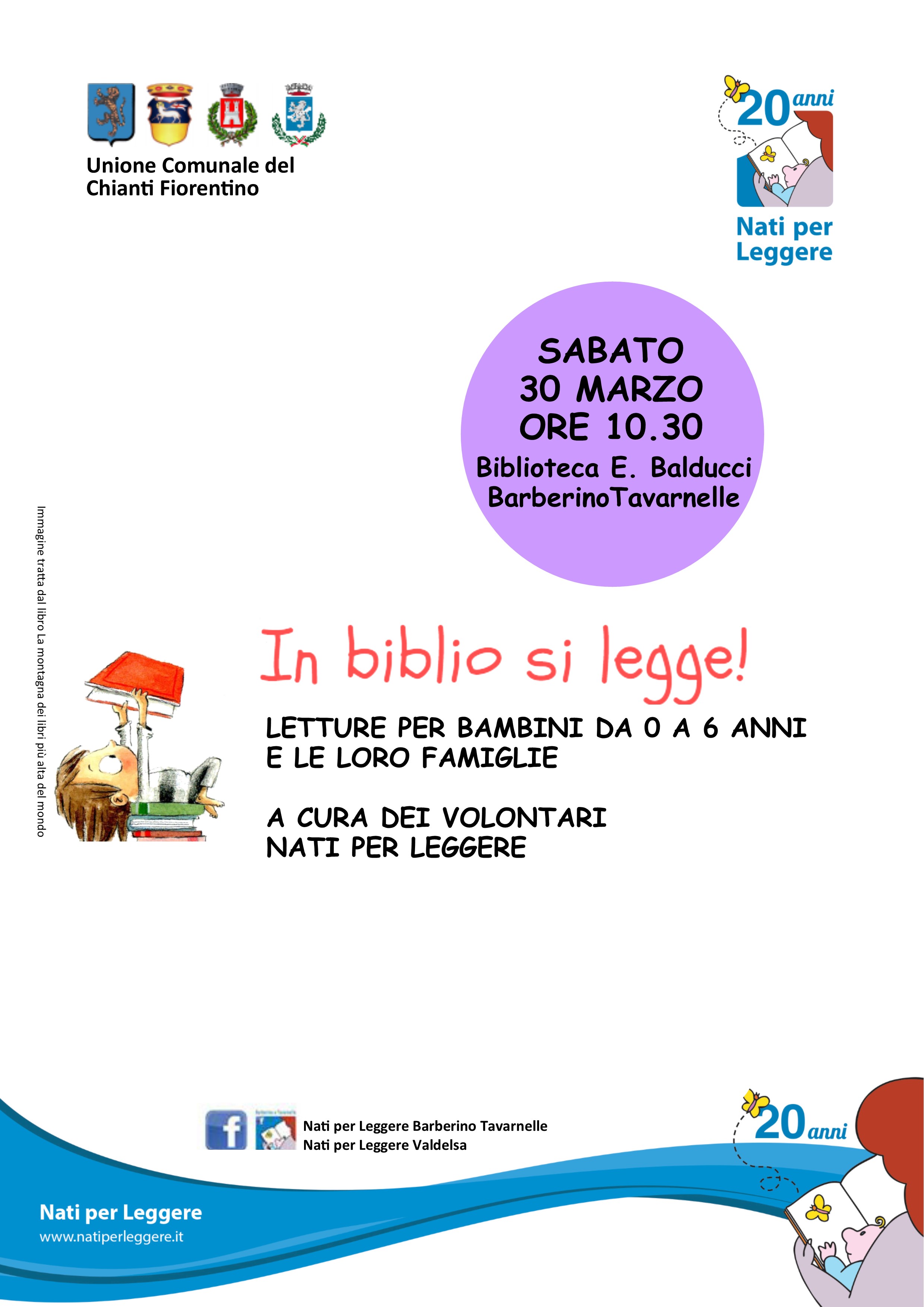 Unione Comunale del Chianti Fiorentino

20 anni
Nati per Leggere

SABATO
30 MARZO
ORE 10.30
Biblioteca E. Balducci
BarberinoTavarnelle

Immagine tratta dal libro La montagna dei libri più alta del mondo

In biblio si legge!

LETTURE PER BAMBINI DA 0 A 6 ANNI
E LE LORO FAMIGLIE

A CURA DEI VOLONTARI
NATI PER LEGGERE

Nati per Leggere Barberino Tavarnelle
Nati per Leggere Valdelsa

20 anni

Nati per Leggere
www.natiperleggere.it